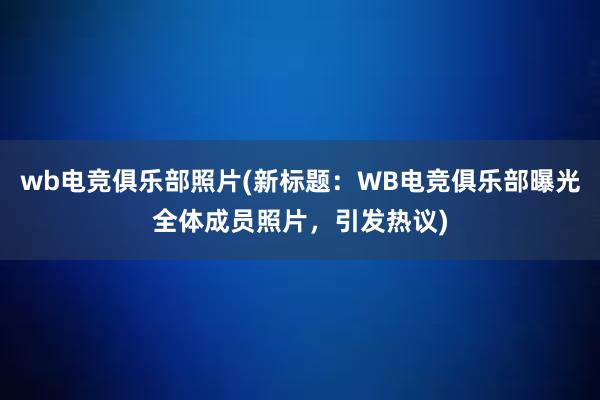 wb电竞俱乐部照片(新标题：WB电竞俱乐部曝光全体成员照片，引发热议)